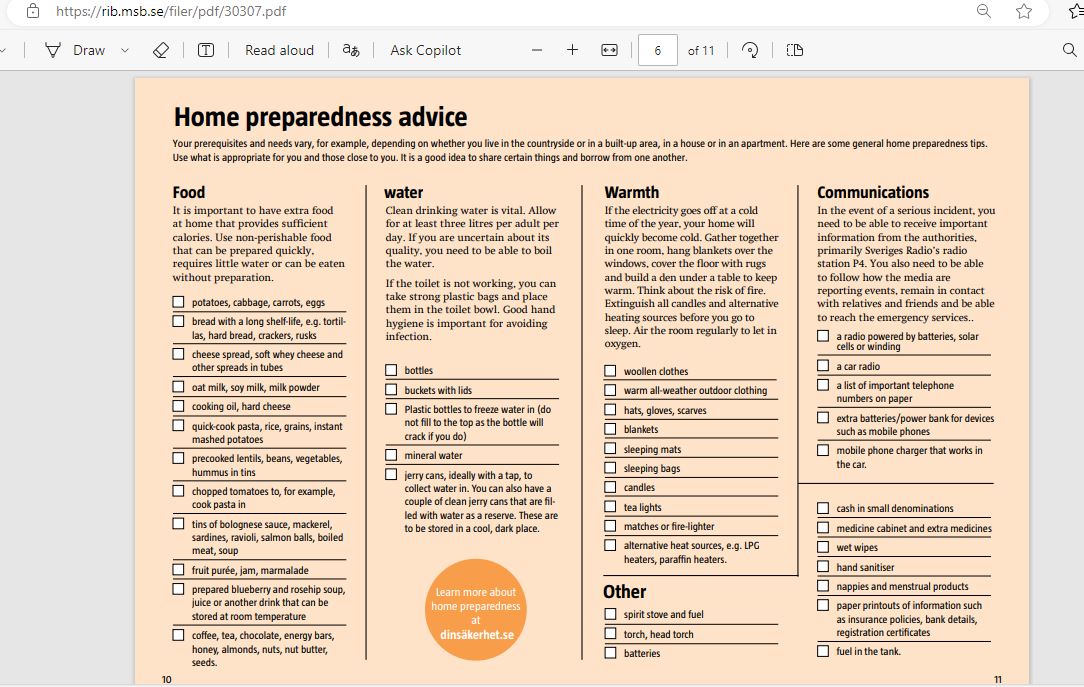 https://rib.msb.se/filer/pdf/30307.pdf

Draw Read aloud Ask Copilot 6 of 11

Home preparedness advice

Your prerequisites and needs vary, for example, depending on whether you live in the countryside or in a built-up area, in a house or in an apartment. Here are some general home preparedness tips. Use what is appropriate for you and those close to you. It is a good idea to share certain things and borrow from one another.

Food

It is important to have extra food at home that provides sufficient calories. Use non-perishable food that can be prepared quickly, requires little water or can be eaten without preparation.

potatoes, cabbage, carrots, eggs

bread with a long shelf-life, e.g. tortillas, hard bread, crackers, rusks

cheese spread, soft whey cheese and other spreads in tubes

oat milk, soy milk, milk powder

cooking oil, hard cheese

quick-cook pasta, rice, grains, instant mashed potatoes

precooked lentils, beans, vegetables, hummus in tins

chopped tomatoes to, for example, cook pasta in

tins of bolognese sauce, mackerel, sardines, ravioli, salmon balls, boiled meat, soup

fruit purée, jam, marmalade

prepared blueberry and rosehip soup, juice or another drink that can be stored at room temperature

coffee, tea, chocolate, energy bars, honey, almonds, nuts, nut butter, seeds.

water

Clean drinking water is vital. Allow for at least three litres per adult per day. If you are uncertain about its quality, you need to be able to boil the water.

If the toilet is not working, you can take strong plastic bags and place them in the toilet bowl. Good hand hygiene is important for avoiding infection.

bottles

buckets with lids

Plastic bottles to freeze water in (do not fill to the top as the bottle will crack if you do)

mineral water

jerry cans, ideally with a tap, to collect water in. You can also have a couple of clean jerry cans that are filled with water as a reserve. These are to be stored in a cool, dark place.

Learn more about home preparedness at dinsäkerhet.se

Warmth

If the electricity goes off at a cold time of the year, your home will quickly become cold. Gather together in one room, hang blankets over the windows, cover the floor with rugs and build a den under a table to keep warm. Think about the risk of fire. Extinguish all candles and alternative heating sources before you go to sleep. Air the room regularly to let in oxygen.

woollen clothes

warm all-weather outdoor clothing

hats, gloves, scarves

blankets

sleeping mats

sleeping bags

candles

tea lights

matches or fire-lighter

alternative heat sources, e.g. LPG heaters, paraffin heaters.

Other

spirit stove and fuel

torch, head torch

batteries

Communications

In the event of a serious incident, you need to be able to receive important information from the authorities, primarily Sveriges Radio's radio station P4. You also need to be able to follow how the media are reporting events, remain in contact with relatives and friends and be able to reach the emergency services..

a radio powered by batteries, solar cells or winding

a car radio

a list of important telephone numbers on paper

extra batteries/power bank for devices such as mobile phones

mobile phone charger that works in the car.

cash in small denominations

medicine cabinet and extra medicines

wet wipes

hand sanitiser

nappies and menstrual products

paper printouts of information such as insurance policies, bank details, registration certificates

fuel in the tank.

10

11